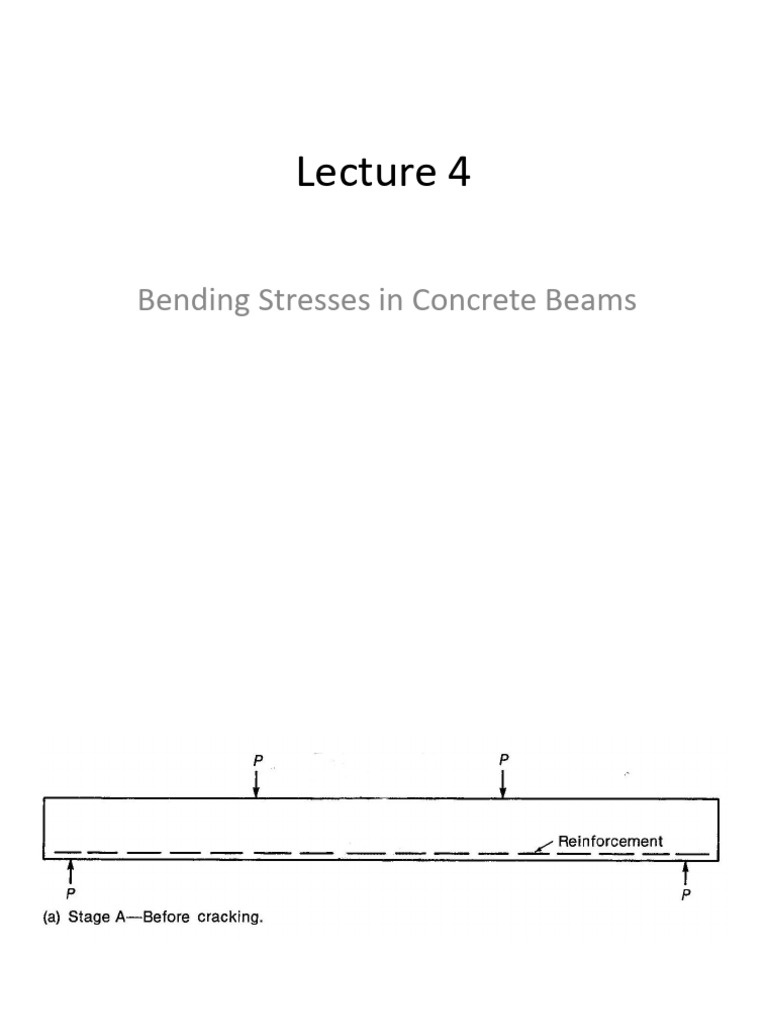 Lecture 4

Bending Stresses in Concrete Beams

P

P

Reinforcement

P

P

(a) Stage A—Before cracking.